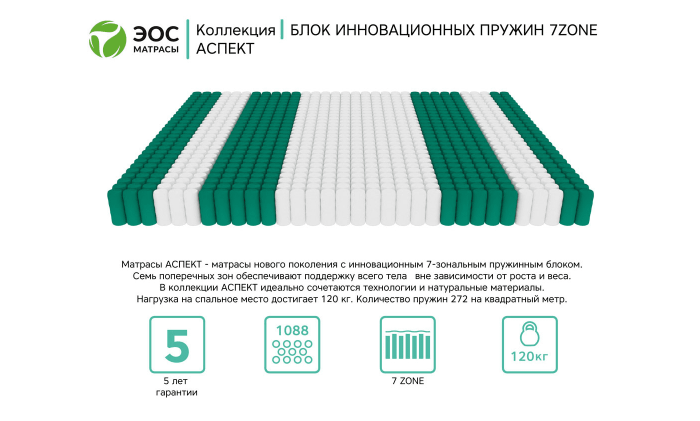 ЭОС
МАТРАСЫ

Коллекция АСПЕКТ

БЛОК ИННОВАЦИОННЫХ ПРУЖИН 7ZONE

Матрасы АСПЕКТ - матрасы нового поколения с инновационным 7-зональным пружинным блоком. Семь поперечных зон обеспечивают поддержку всего тела вне зависимости от роста и веса. В коллекции АСПЕКТ идеально сочетаются технологии и натуральные материалы. Нагрузка на спальное место достигает 120 кг. Количество пружин 272 на квадратный метр.

5
5 лет гарантии

1088

7 ZONE

120кг